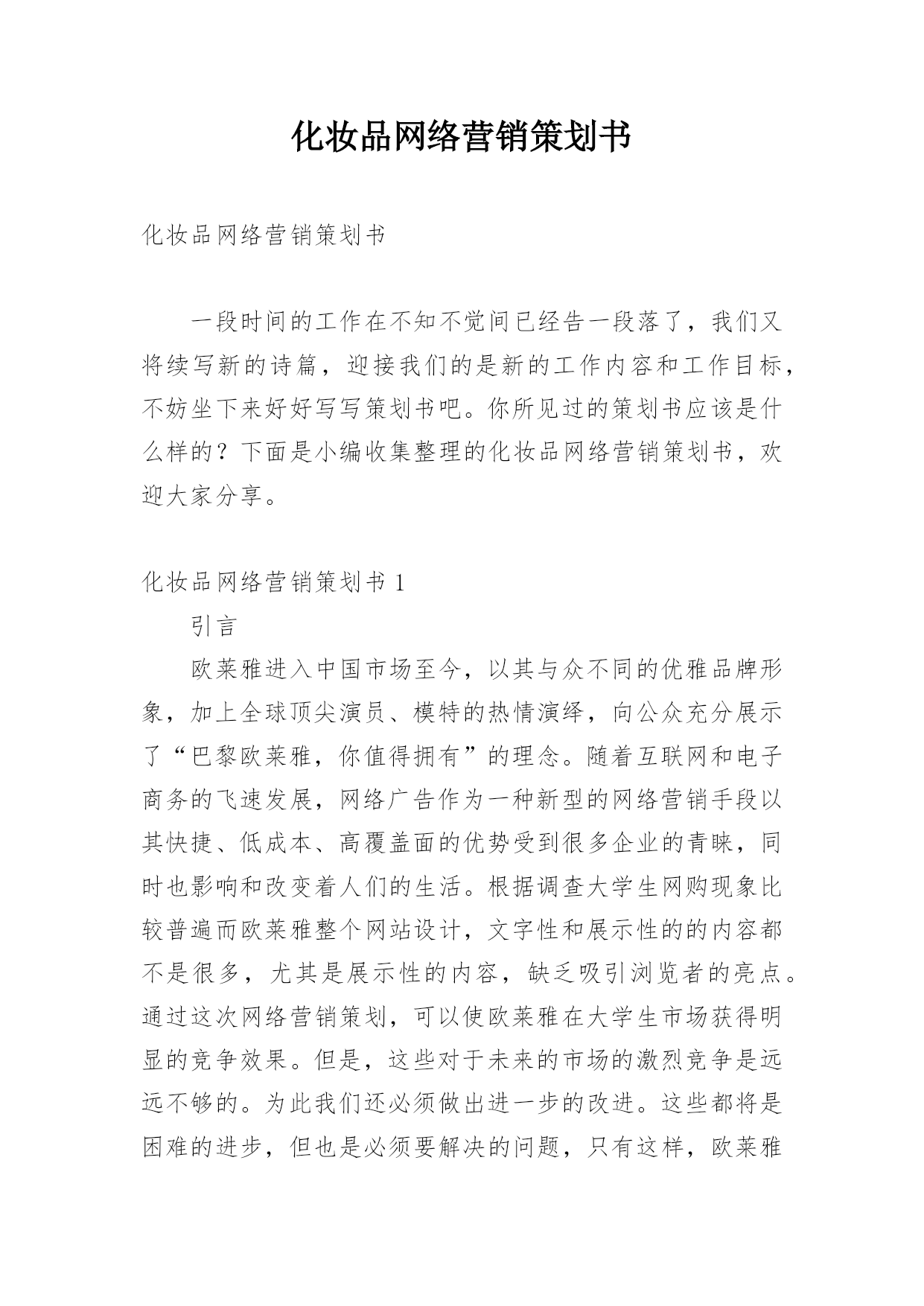 化妆品网络营销策划书

化妆品网络营销策划书

一段时间的工作在不知不觉间已经告一段落了，我们又将续写新的诗篇，迎接我们的是新的工作内容和工作目标，不妨坐下来好好写写策划书吧。你所见过的策划书应该是什么样的？下面是小编收集整理的化妆品网络营销策划书，欢迎大家分享。

化妆品网络营销策划书 1

引言

欧莱雅进入中国市场至今，以其与众不同的优雅品牌形象，加上全球顶尖演员、模特的热情演绎，向公众充分展示了“巴黎欧莱雅，你值得拥有”的理念。随着互联网和电子商务的飞速发展，网络广告作为一种新型的网络营销手段以其快捷、低成本、高覆盖面的优势受到很多企业的青睐，同时也影响和改变着人们的生活。根据调查大学生网购现象比较普遍而欧莱雅整个网站设计，文字性和展示性的的内容都不是很多，尤其是展示性的内容，缺乏吸引浏览者的亮点。通过这次网络营销策划，可以使欧莱雅在大学生市场获得明显的竞争效果。但是，这些对于未来的市场的激烈竞争是远远不够的。为此我们还必须做出进一步的改进。这些都将是困难的进步，但也是必须要解决的问题，只有这样，欧莱雅